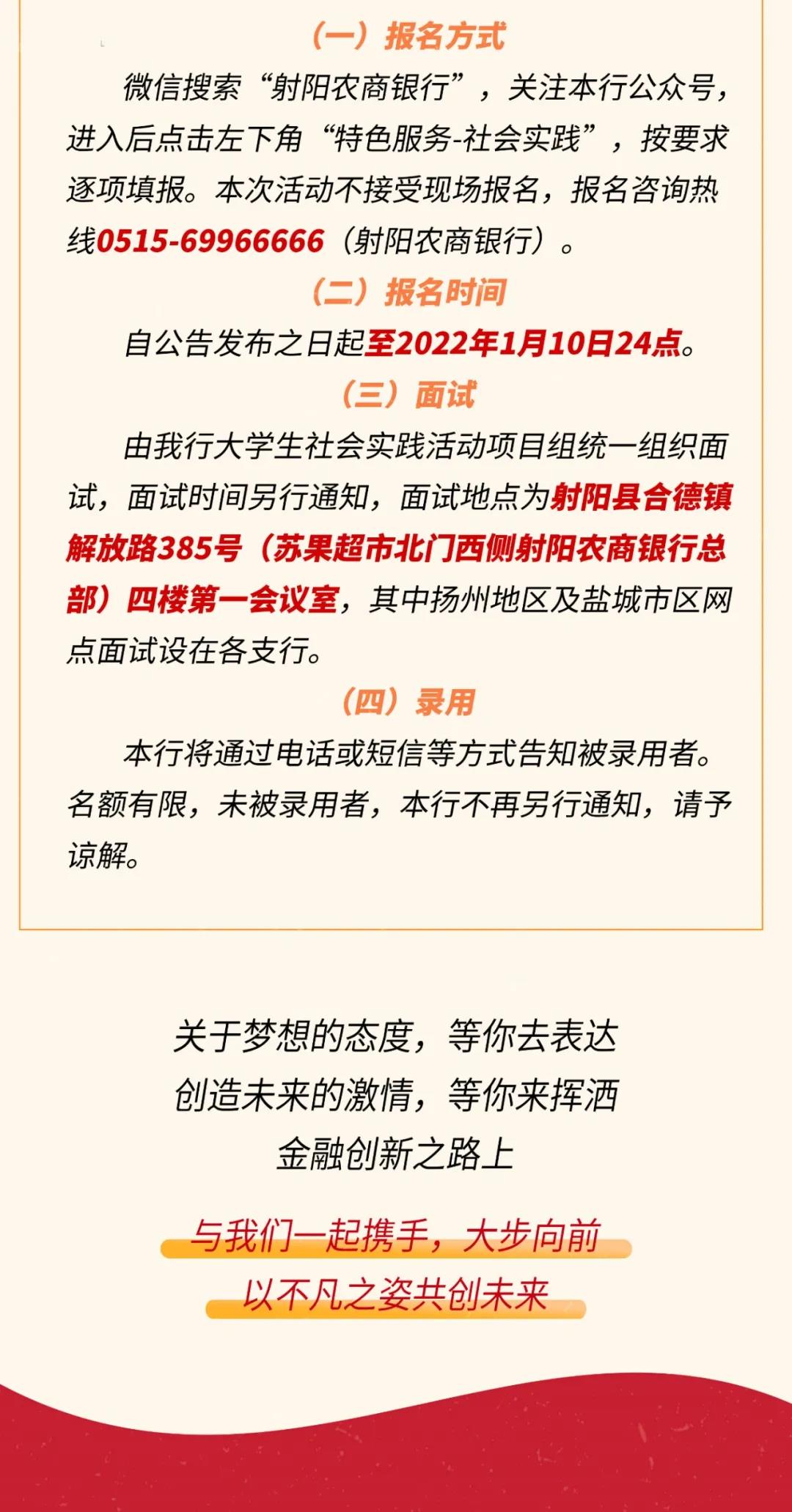 （一）报名方式

微信搜索“射阳农商银行”，关注本行公众号，进入后点击左下角“特色服务-社会实践”，按要求逐项填报。本次活动不接受现场报名，报名咨询热线0515-69966666（射阳农商银行）。

（二）报名时间

自公告发布之日起至2022年1月10日24点。

（三）面试

由我行大学生社会实践活动项目组统一组织面试，面试时间另行通知，面试地点为射阳县合德镇解放路385号（苏果超市北门西侧射阳农商银行总部）四楼第一会议室，其中扬州地区及盐城市区网点面试设在各支行。

（四）录用

本行将通过电话或短信等方式告知被录用者。名额有限，未被录用者，本行不再另行通知，请予谅解。

关于梦想的态度，等你去表达
创造未来的激情，等你来挥洒
金融创新之路上

与我们一起携手，大步向前
以不凡之姿共创未来